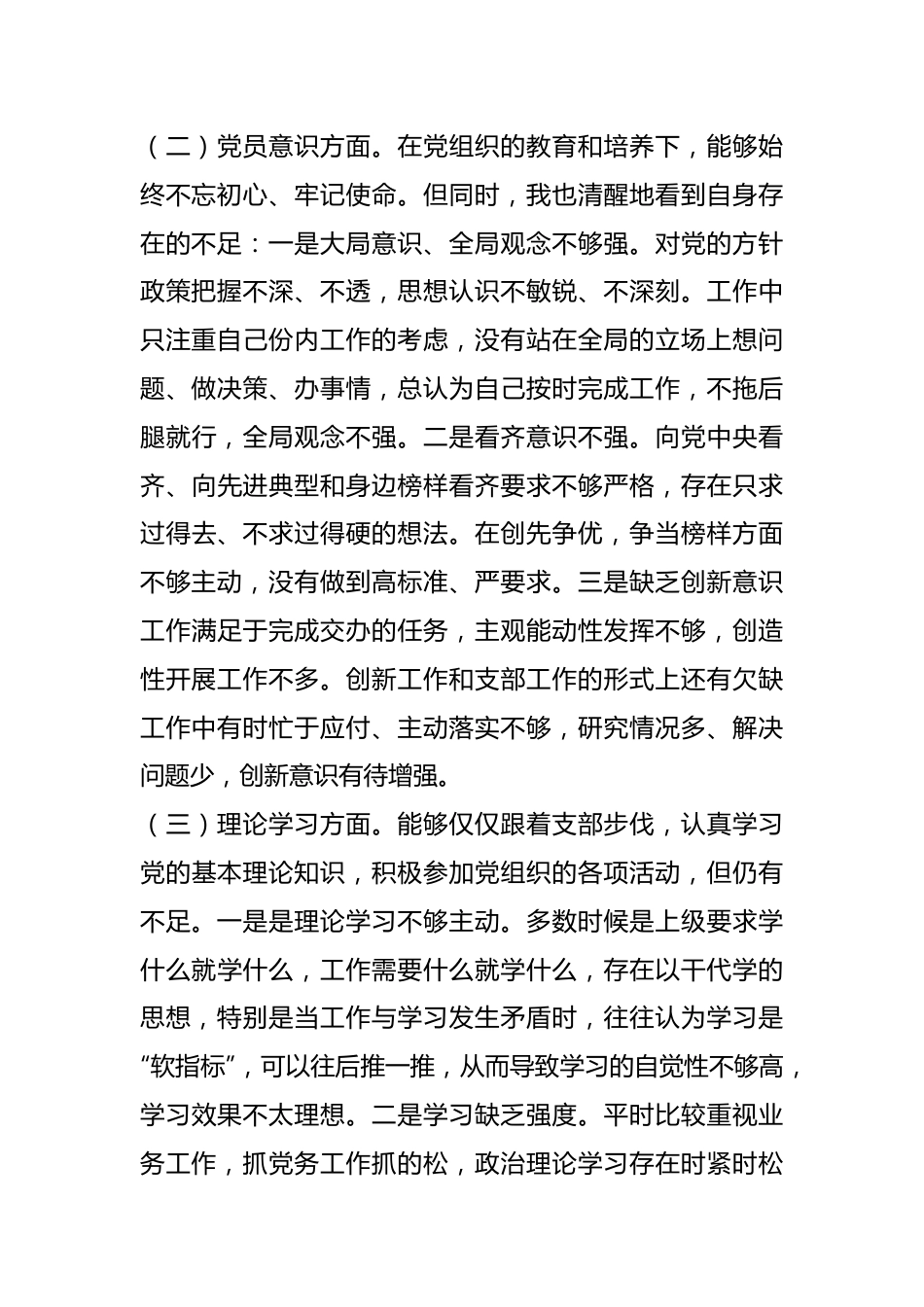 （二）党员意识方面。在党组织的教育和培养下，能够始终不忘初心、牢记使命。但同时，我也清醒地看到自身存在的不足：一是大局意识、全局观念不够强。对党的方针政策把握不深、不透，思想认识不敏锐、不深刻。工作中只注重自己份内工作的考虑，没有站在全局的立场上想问题、做决策、办事情，总认为自己按时完成工作，不拖后腿就行，全局观念不强。二是看齐意识不强。向党中央看齐、向先进典型和身边榜样看齐要求不够严格，存在只求过得去、不求过得硬的想法。在创先争优，争当榜样方面不够主动，没有做到高标准、严要求。三是缺乏创新意识工作满足于完成交办的任务，主观能动性发挥不够，创造性开展工作不多。创新工作和支部工作的形式上还有欠缺工作中有时忙于应付、主动落实不够，研究情况多、解决问题少，创新意识有待增强。

（三）理论学习方面。能够仅仅跟着支部步伐，认真学习党的基本理论知识，积极参加党组织的各项活动，但仍有不足。一是是理论学习不够主动。多数时候是上级要求学什么就学什么，工作需要什么就学什么，存在以干代学的思想，特别是当工作与学习发生矛盾时，往往认为学习是“软指标”，可以往后推一推，从而导致学习的自觉性不够高，学习效果不太理想。二是学习缺乏强度。平时比较重视业务工作，抓党务工作抓的松，政治理论学习存在时紧时松